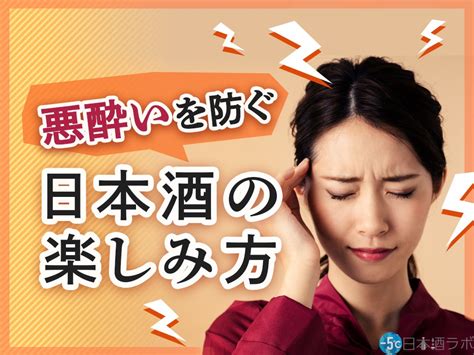 悪酔いを防ぐ

日本酒の楽しみ方

-5℃ 日本酒ラボ